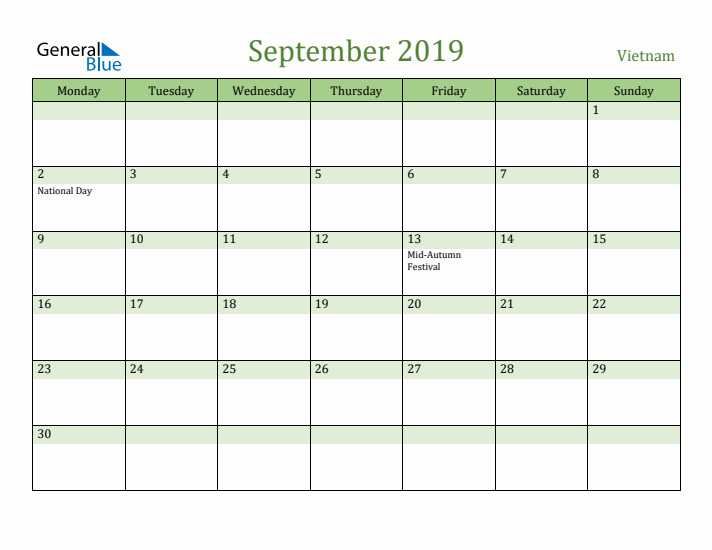 General Blue

September 2019

Vietnam

| Monday | Tuesday | Wednesday | Thursday | Friday | Saturday | Sunday |
|---|---|---|---|---|---|---|
| | | | | | | 1 |
| 2 National Day | 3 | 4 | 5 | 6 | 7 | 8 |
| 9 | 10 | 11 | 12 | 13 Mid-Autumn Festival | 14 | 15 |
| 16 | 17 | 18 | 19 | 20 | 21 | 22 |
| 23 | 24 | 25 | 26 | 27 | 28 | 29 |
| 30 | | | | | | |